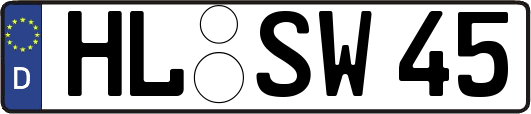 D
HL SW 45